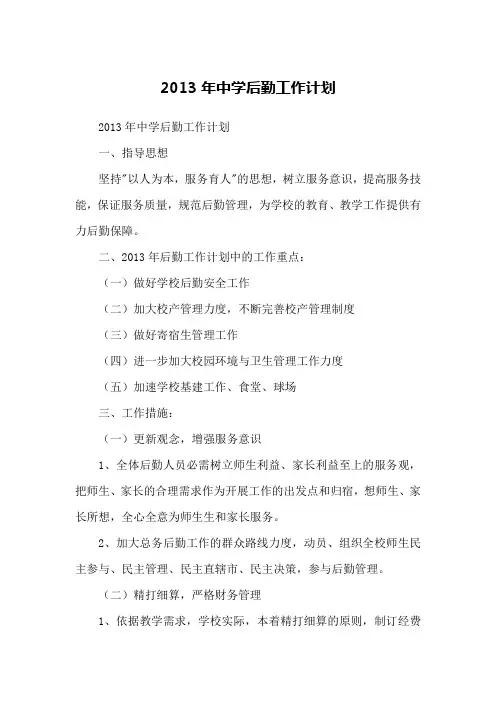 2013 年中学后勤工作计划

2013 年中学后勤工作计划

一、指导思想

坚持"以人为本，服务育人"的思想，树立服务意识，提高服务技能，保证服务质量，规范后勤管理，为学校的教育、教学工作提供有力后勤保障。

二、2013 年后勤工作计划中的工作重点：

（一）做好学校后勤安全工作

（二）加大校产管理力度，不断完善校产管理制度

（三）做好寄宿生管理工作

（四）进一步加大校园环境与卫生管理工作力度

（五）加速学校基建工作、食堂、球场

三、工作措施：

（一）更新观念，增强服务意识

1、全体后勤人员必需树立师生利益、家长利益至上的服务观，把师生、家长的合理需求作为开展工作的出发点和归宿，想师生、家长所想，全心全意为师生和家长服务。

2、加大总务后勤工作的群众路线力度，动员、组织全校师生民主参与、民主管理、民主直辖市、民主决策，参与后勤管理。

（二）精打细算，严格财务管理

1、依据教学需求，学校实际，本着精打细算的原则，制订经费